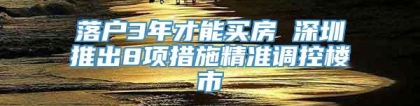 落户3年才能买房 深圳推出8项措施精准调控楼市